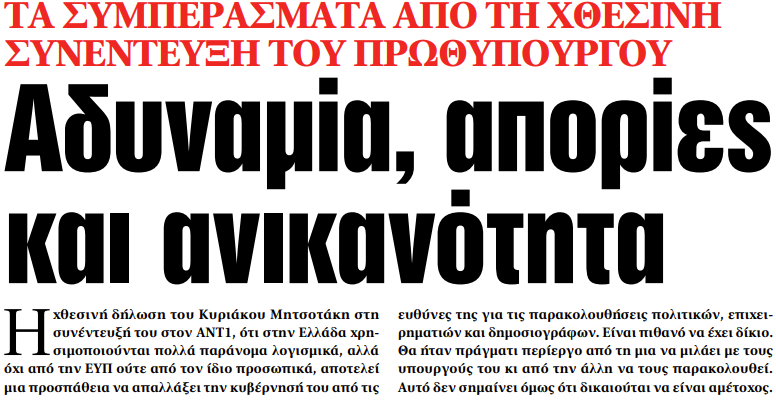 ΤΑ ΣΥΜΠΕΡΑΣΜΑΤΑ ΑΠΟ ΤΗ ΧΘΕΣΙΝΗ ΣΥΝΕΝΤΕΥΞΗ ΤΟΥ ΠΡΩΘΥΠΟΥΡΓΟΥ

Αδυναμία, απορίες και ανικανότητα

Η χθεσινή δήλωση του Κυριάκου Μητσοτάκη στη συνέντευξή του στον ΑΝΤ1, ότι στην Ελλάδα χρησιμοποιούνται πολλά παράνομα λογισμικά, αλλά όχι από την ΕΥΠ ούτε από τον ίδιο προσωπικά, αποτελεί μια προσπάθεια να απαλλάξει την κυβέρνησή του από τις

ευθύνες της για τις παρακολουθήσεις πολιτικών, επιχειρηματιών και δημοσιογράφων. Είναι πιθανό να έχει δίκιο. Θα ήταν πράγματι περίεργο από τη μια να μιλάει με τους υπουργούς του κι από την άλλη να τους παρακολουθεί. Αυτό δεν σημαίνει όμως ότι δικαιούται να είναι αμέτοχος.